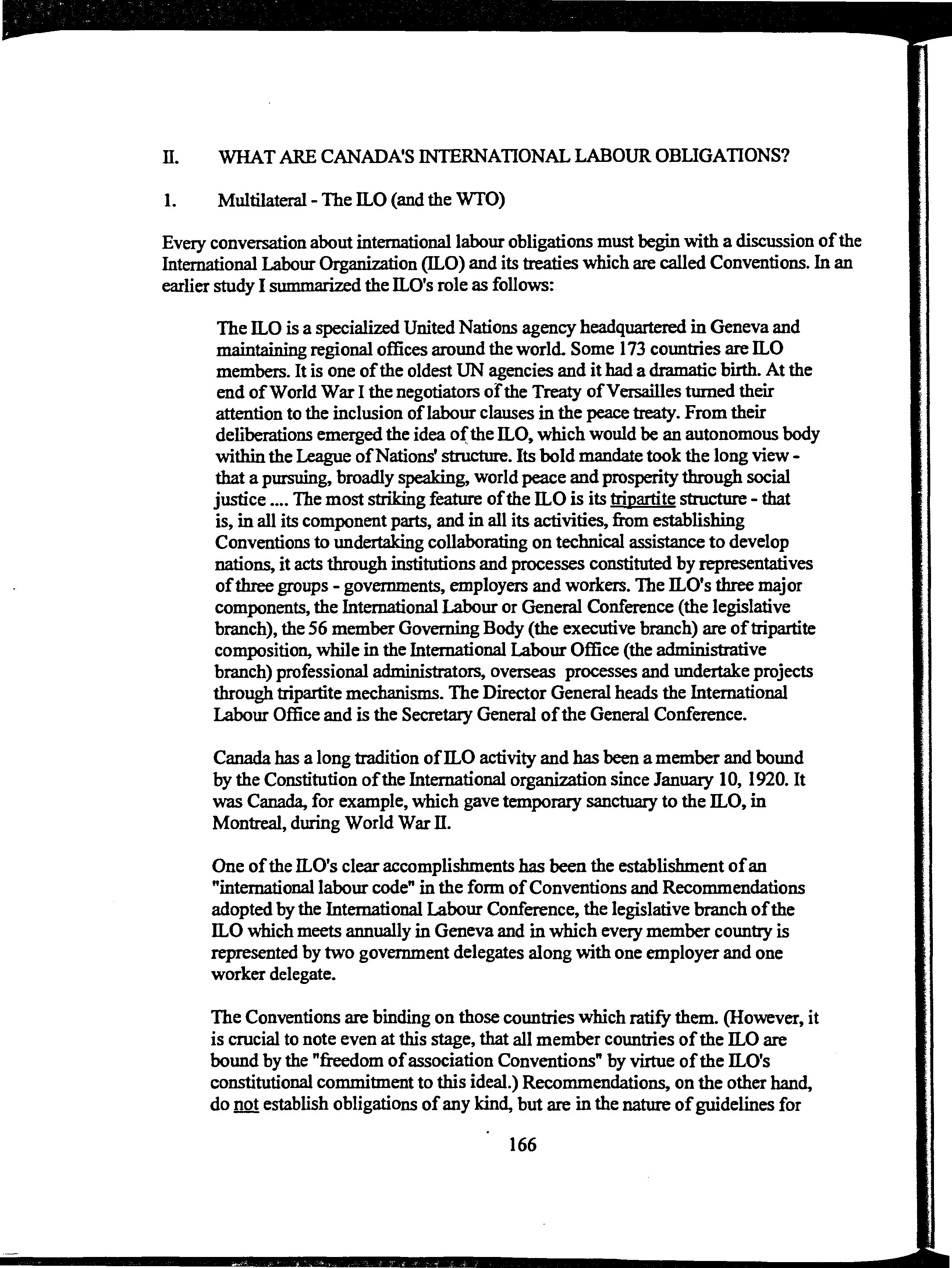 II. WHAT ARE CANADA'S INTERNATIONAL LABOUR OBLIGATIONS?

1. Multilateral - The ILO (and the WTO)

Every conversation about international labour obligations must begin with a discussion of the International Labour Organization (ILO) and its treaties which are called Conventions. In an earlier study I summarized the ILO's role as follows:

The ILO is a specialized United Nations agency headquartered in Geneva and maintaining regional offices around the world. Some 173 countries are ILO members. It is one of the oldest UN agencies and it had a dramatic birth. At the end of World War I the negotiators of the Treaty of Versailles turned their attention to the inclusion of labour clauses in the peace treaty. From their deliberations emerged the idea of the ILO, which would be an autonomous body within the League of Nations' structure. Its bold mandate took the long view - that a pursuing, broadly speaking, world peace and prosperity through social justice .... The most striking feature of the ILO is its tripartite structure - that is, in all its component parts, and in all its activities, from establishing Conventions to undertaking collaborating on technical assistance to develop nations, it acts through institutions and processes constituted by representatives of three groups - governments, employers and workers. The ILO's three major components, the International Labour or General Conference (the legislative branch), the 56 member Governing Body (the executive branch) are of tripartite composition, while in the International Labour Office (the administrative branch) professional administrators, overseas processes and undertake projects through tripartite mechanisms. The Director General heads the International Labour Office and is the Secretary General of the General Conference.

Canada has a long tradition of ILO activity and has been a member and bound by the Constitution of the International organization since January 10, 1920. It was Canada, for example, which gave temporary sanctuary to the ILO, in Montreal, during World War II.

One of the ILO's clear accomplishments has been the establishment of an "international labour code" in the form of Conventions and Recommendations adopted by the International Labour Conference, the legislative branch of the ILO which meets annually in Geneva and in which every member country is represented by two government delegates along with one employer and one worker delegate.

The Conventions are binding on those countries which ratify them. (However, it is crucial to note even at this stage, that all member countries of the ILO are bound by the "freedom of association Conventions" by virtue of the ILO's constitutional commitment to this ideal.) Recommendations, on the other hand, do not establish obligations of any kind, but are in the nature of guidelines for

166